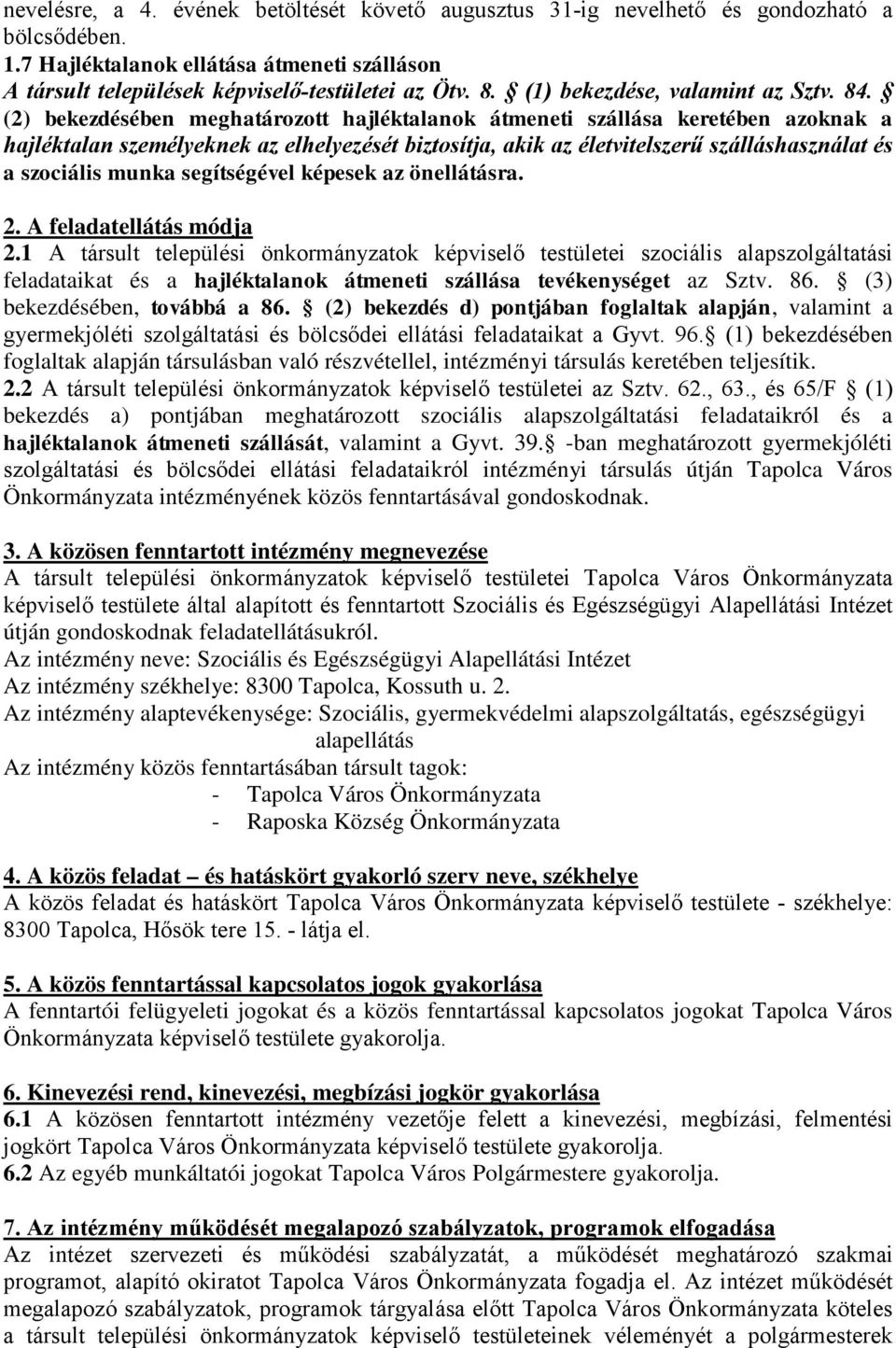 nevelésre, a 4. évének betöltését követő augusztus 31-ig nevelhető és gondozható a bölcsődében.
1.7 Hajléktalanok ellátása átmeneti szálláson
A társult települések képviselő-testületei az Ötv. 8. § (1) bekezdése, valamint az Sztv. 84. § (2) bekezdésében meghatározott hajléktalanok átmeneti szállása keretében azoknak a hajléktalan személyeknek az elhelyezését biztosítja, akik az életvitelszerű szálláshasználat és a szociális munka segítségével képesek az önellátásra.

2. A feladatellátás módja
2.1 A társult települési önkormányzatok képviselő testületei szociális alapszolgáltatási feladataikat és a hajléktalanok átmeneti szállása tevékenységet az Sztv. 86. § (3) bekezdésében, továbbá a 86. § (2) bekezdés d) pontjában foglaltak alapján, valamint a gyermekjóléti szolgáltatási és bölcsődei ellátási feladataikat a Gyvt. 96.§ (1) bekezdésében foglaltak alapján társulásban való részvétellel, intézményi társulás keretében teljesítik.
2.2 A társult települési önkormányzatok képviselő testületei az Sztv. 62., 63., és 65/F § (1) bekezdés a) pontjában meghatározott szociális alapszolgáltatási feladataikról és a hajléktalanok átmeneti szállását, valamint a Gyvt. 39.§ -ban meghatározott gyermekjóléti szolgáltatási és bölcsődei ellátási feladataikról intézményi társulás útján Tapolca Város Önkormányzata intézményének közös fenntartásával gondoskodnak.

3. A közösen fenntartott intézmény megnevezése
A társult települési önkormányzatok képviselő testületei Tapolca Város Önkormányzata képviselő testülete által alapított és fenntartott Szociális és Egészségügyi Alapellátási Intézet útján gondoskodnak feladatellátásukról.
Az intézmény neve: Szociális és Egészségügyi Alapellátási Intézet
Az intézmény székhelye: 8300 Tapolca, Kossuth u. 2.
Az intézmény alaptevékenysége: Szociális, gyermekvédelmi alapszolgáltatás, egészségügyi alapellátás
Az intézmény közös fenntartásában társult tagok:
- Tapolca Város Önkormányzata
- Raposka Község Önkormányzata

4. A közös feladat – és hatáskört gyakorló szerv neve, székhelye
A közös feladat és hatáskört Tapolca Város Önkormányzata képviselő testülete - székhelye: 8300 Tapolca, Hősök tere 15. - látja el.

5. A közös fenntartással kapcsolatos jogok gyakorlása
A fenntartói felügyeleti jogokat és a közös fenntartással kapcsolatos jogokat Tapolca Város Önkormányzata képviselő testülete gyakorolja.

6. Kinevezési rend, kinevezési, megbízási jogkör gyakorlása
6.1 A közösen fenntartott intézmény vezetője felett a kinevezési, megbízási, felmentési jogkört Tapolca Város Önkormányzata képviselő testülete gyakorolja.
6.2 Az egyéb munkáltatói jogokat Tapolca Város Polgármestere gyakorolja.

7. Az intézmény működését megalapozó szabályzatok, programok elfogadása
Az intézet szervezeti és működési szabályzatát, a működését meghatározó szakmai programot, alapító okiratot Tapolca Város Önkormányzata fogadja el. Az intézet működését megalapozó szabályzatok, programok tárgyalása előtt Tapolca Város Önkormányzata köteles a társult települési önkormányzatok képviselő testületeinek véleményét a polgármesterek